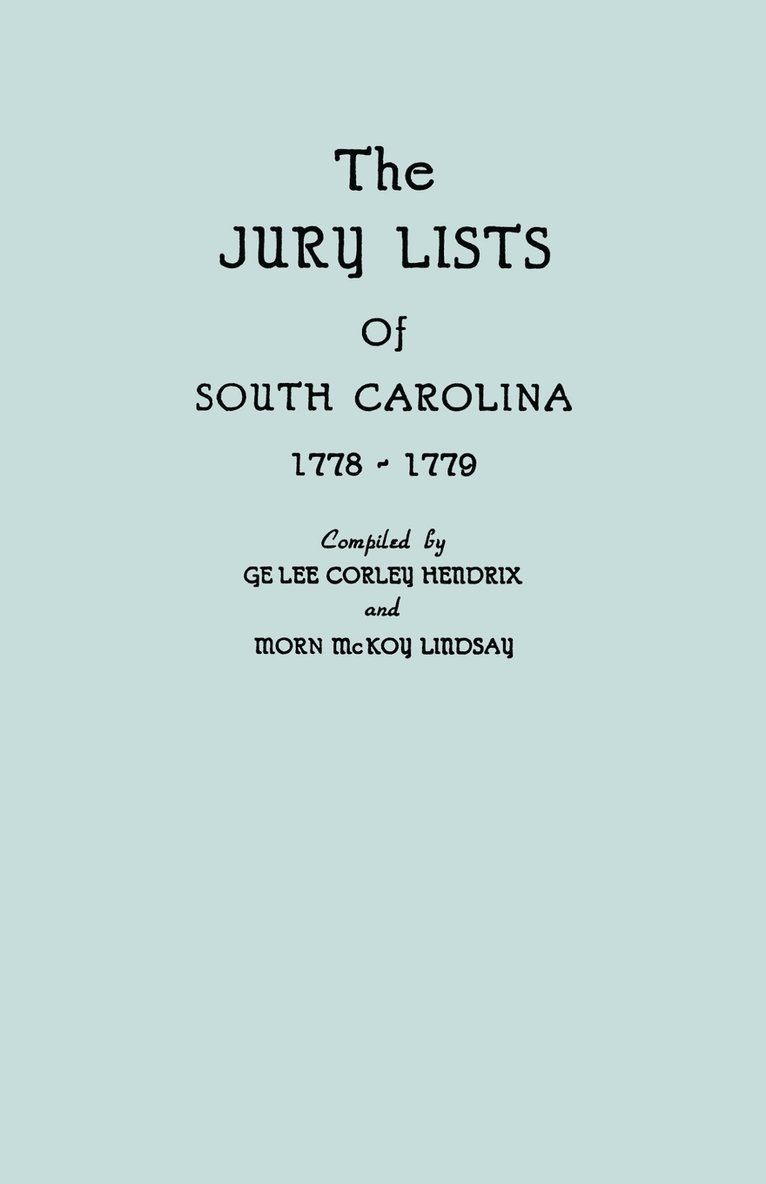 The
JURY LISTS
Of
SOUTH CAROLINA
1778 - 1779

Compiled by
GE LEE CORLEY HENDRIX
and
MORN McKOY LINDSAY